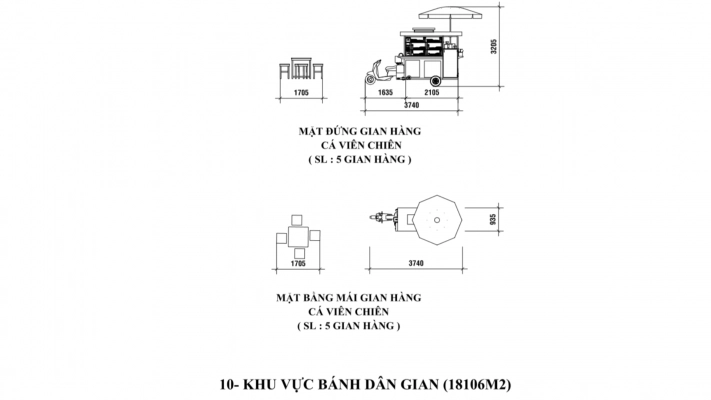 3205

1705

1635

2105

3740

MẶT ĐỨNG GIAN HÀNG
CÁ VIÊN CHIÊN
( SL : 5 GIAN HÀNG )

935

1705

3740

MẶT BẰNG MÁI GIAN HÀNG
CÁ VIÊN CHIÊN
( SL : 5 GIAN HÀNG )

10- KHU VỰC BÁNH DÂN GIAN (18106M2)